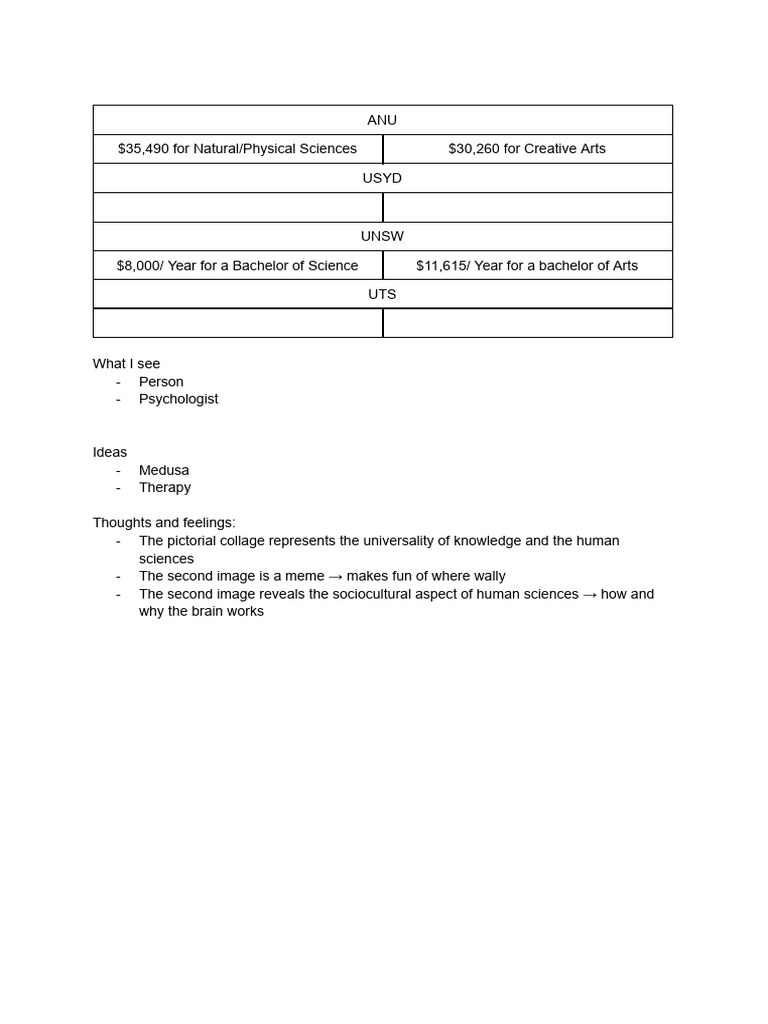 | ANU | |
|---|---|
| \$35,490 for Natural/Physical Sciences | \$30,260 for Creative Arts |
| USYD | |
| | |
| UNSW | |
| \$8,000/ Year for a Bachelor of Science | \$11,615/ Year for a bachelor of Arts |
| UTS | |
| | |

What I see
- Person
- Psychologist

Ideas
- Medusa
- Therapy

Thoughts and feelings:
- The pictorial collage represents the universality of knowledge and the human sciences
- The second image is a meme → makes fun of where wally
- The second image reveals the sociocultural aspect of human sciences → how and why the brain works